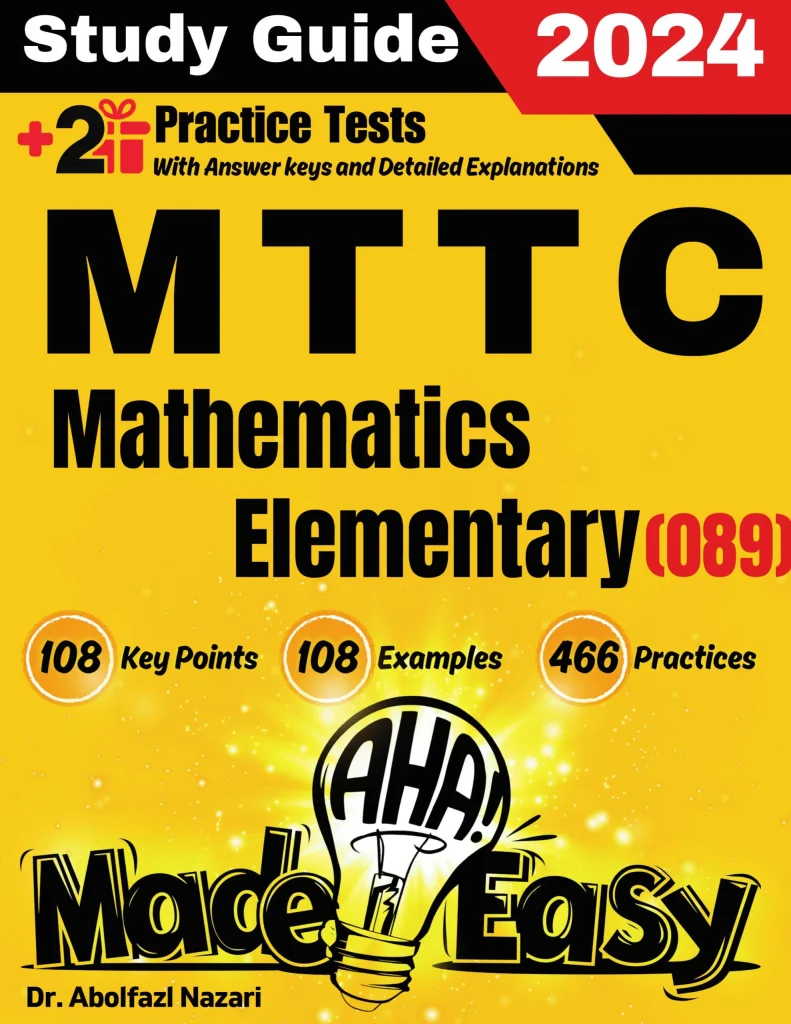 Study Guide 2024

+2 Practice Tests
With Answer keys and Detailed Explanations

MTTC

Mathematics
Elementary (089)

108 Key Points 108 Examples 466 Practices

AHA!

Made Easy

Dr. Abolfazl Nazari